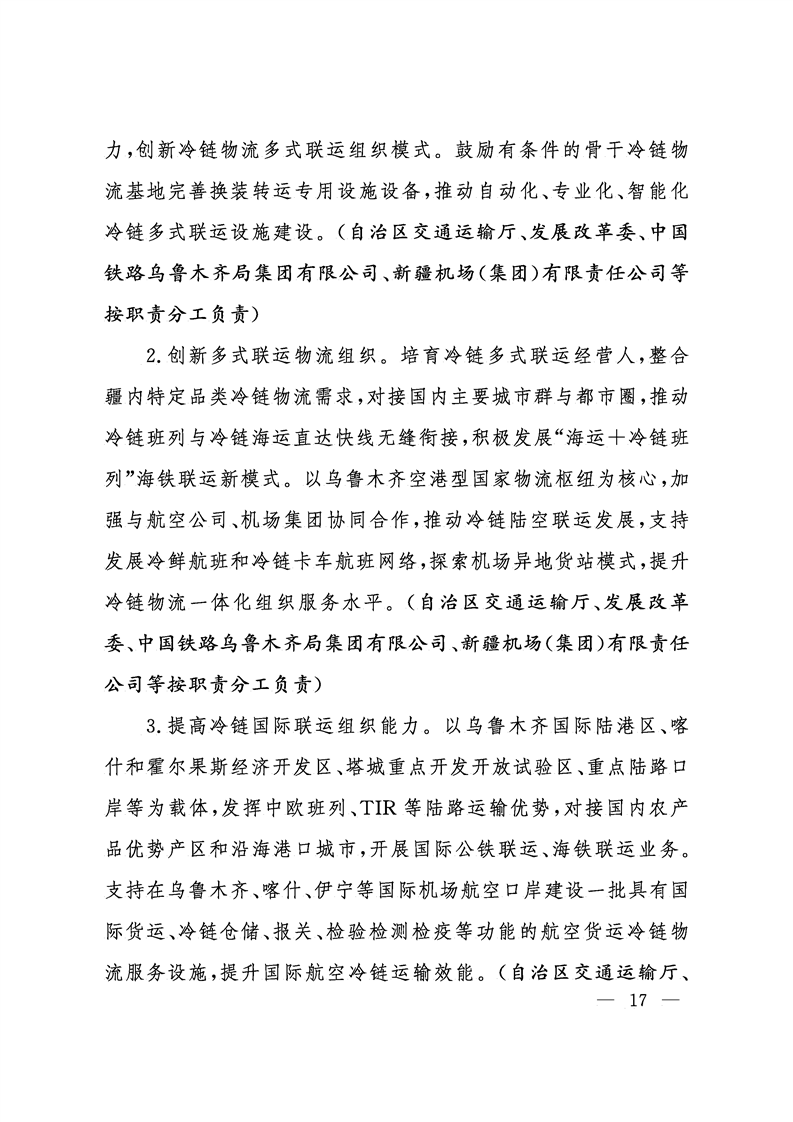 力，创新冷链物流多式联运组织模式。鼓励有条件的骨干冷链物流基地完善换装转运专用设施设备，推动自动化、专业化、智能化冷链多式联运设施建设。（自治区交通运输厅、发展改革委、中国铁路乌鲁木齐局集团有限公司、新疆机场（集团）有限责任公司等按职责分工负责）

2.创新多式联运物流组织。培育冷链多式联运经营人，整合疆内特定品类冷链物流需求，对接国内主要城市群与都市圈，推动冷链班列与冷链海运直达快线无缝衔接，积极发展“海运+冷链班列”海铁联运新模式。以乌鲁木齐空港型国家物流枢纽为核心，加强与航空公司、机场集团协同合作，推动冷链陆空联运发展，支持发展冷鲜航班和冷链卡车航班网络，探索机场异地货站模式，提升冷链物流一体化组织服务水平。（自治区交通运输厅、发展改革委、中国铁路乌鲁木齐局集团有限公司、新疆机场（集团）有限责任公司等按职责分工负责）

3.提高冷链国际联运组织能力。以乌鲁木齐国际陆港区、喀什和霍尔果斯经济开发区、塔城重点开发开放试验区、重点陆路口岸等为载体，发挥中欧班列、TIR等陆路运输优势，对接国内农产品优势产区和沿海港口城市，开展国际公铁联运、海铁联运业务。支持在乌鲁木齐、喀什、伊宁等国际机场航空口岸建设一批具有国际货运、冷链仓储、报关、检验检测检疫等功能的航空货运冷链物流服务设施，提升国际航空冷链运输效能。（自治区交通运输厅、

— 17 —